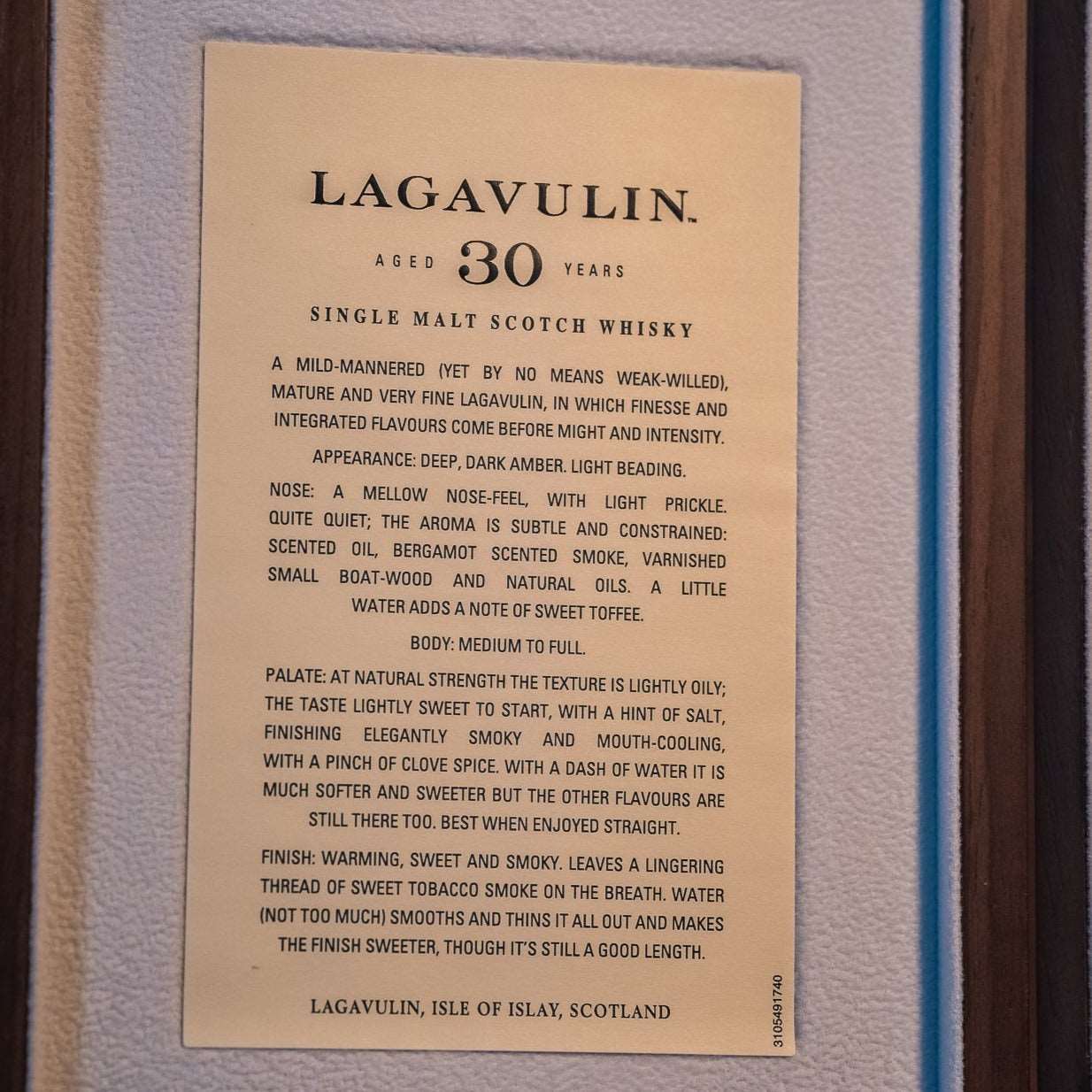 LAGAVULIN™

AGED 30 YEARS

SINGLE MALT SCOTCH WHISKY

A MILD-MANNERED (YET BY NO MEANS WEAK-WILLED), MATURE AND VERY FINE LAGAVULIN, IN WHICH FINESSE AND INTEGRATED FLAVOURS COME BEFORE MIGHT AND INTENSITY.

APPEARANCE: DEEP, DARK AMBER. LIGHT BEADING.

NOSE: A MELLOW NOSE-FEEL, WITH LIGHT PRICKLE. QUITE QUIET; THE AROMA IS SUBTLE AND CONSTRAINED: SCENTED OIL, BERGAMOT SCENTED SMOKE, VARNISHED SMALL BOAT-WOOD AND NATURAL OILS. A LITTLE WATER ADDS A NOTE OF SWEET TOFFEE.

BODY: MEDIUM TO FULL.

PALATE: AT NATURAL STRENGTH THE TEXTURE IS LIGHTLY OILY; THE TASTE LIGHTLY SWEET TO START, WITH A HINT OF SALT, FINISHING ELEGANTLY SMOKY AND MOUTH-COOLING, WITH A PINCH OF CLOVE SPICE. WITH A DASH OF WATER IT IS MUCH SOFTER AND SWEETER BUT THE OTHER FLAVOURS ARE STILL THERE TOO. BEST WHEN ENJOYED STRAIGHT.

FINISH: WARMING, SWEET AND SMOKY. LEAVES A LINGERING THREAD OF SWEET TOBACCO SMOKE ON THE BREATH. WATER (NOT TOO MUCH) SMOOTHS AND THINS IT ALL OUT AND MAKES THE FINISH SWEETER, THOUGH IT'S STILL A GOOD LENGTH.

LAGAVULIN, ISLE OF ISLAY, SCOTLAND

3105491740